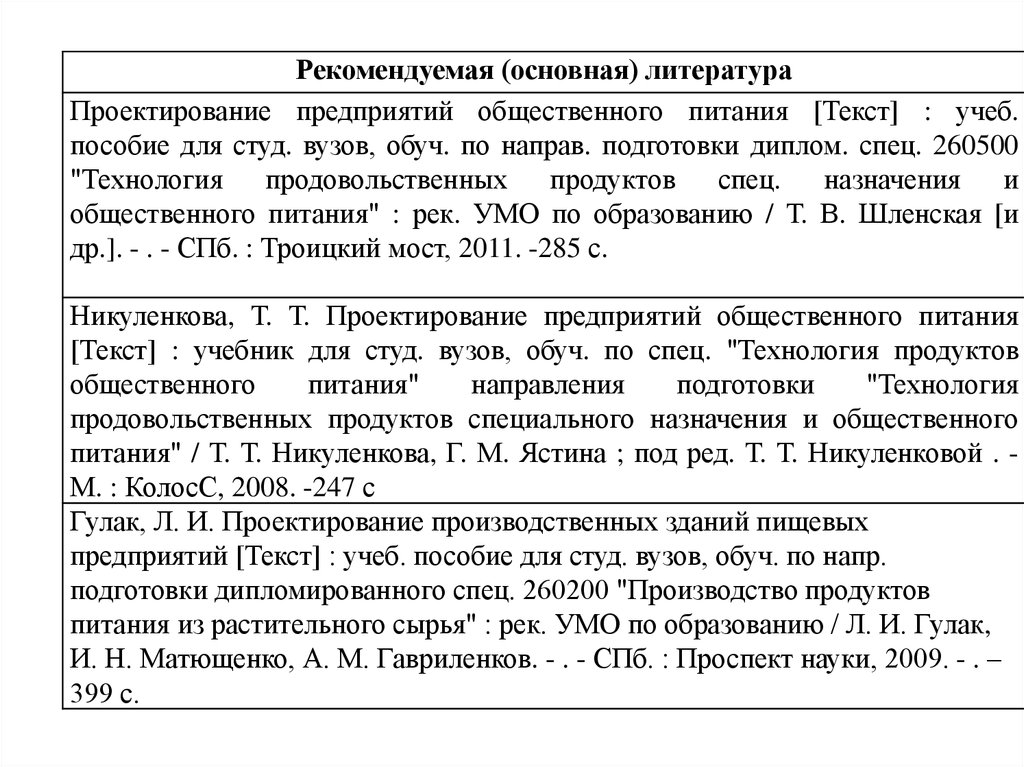 | Рекомендуемая (основная) литература |
|---|
| Проектирование предприятий общественного питания [Текст] : учеб. пособие для студ. вузов, обуч. по направ. подготовки диплом. спец. 260500 "Технология продовольственных продуктов спец. назначения и общественного питания" : рек. УМО по образованию / Т. В. Шленская [и др.]. - . - СПб. : Троицкий мост, 2011. -285 с. |
| Никуленкова, Т. Т. Проектирование предприятий общественного питания [Текст] : учебник для студ. вузов, обуч. по спец. "Технология продуктов общественного питания" направления подготовки "Технология продовольственных продуктов специального назначения и общественного питания" / Т. Т. Никуленкова, Г. М. Ястина ; под ред. Т. Т. Никуленковой . - М. : КолосС, 2008. -247 с |
| Гулак, Л. И. Проектирование производственных зданий пищевых предприятий [Текст] : учеб. пособие для студ. вузов, обуч. по напр. подготовки дипломированного спец. 260200 "Производство продуктов питания из растительного сырья" : рек. УМО по образованию / Л. И. Гулак, И. Н. Матющенко, А. М. Гавриленков. - . - СПб. : Проспект науки, 2009. - . – 399 с. |